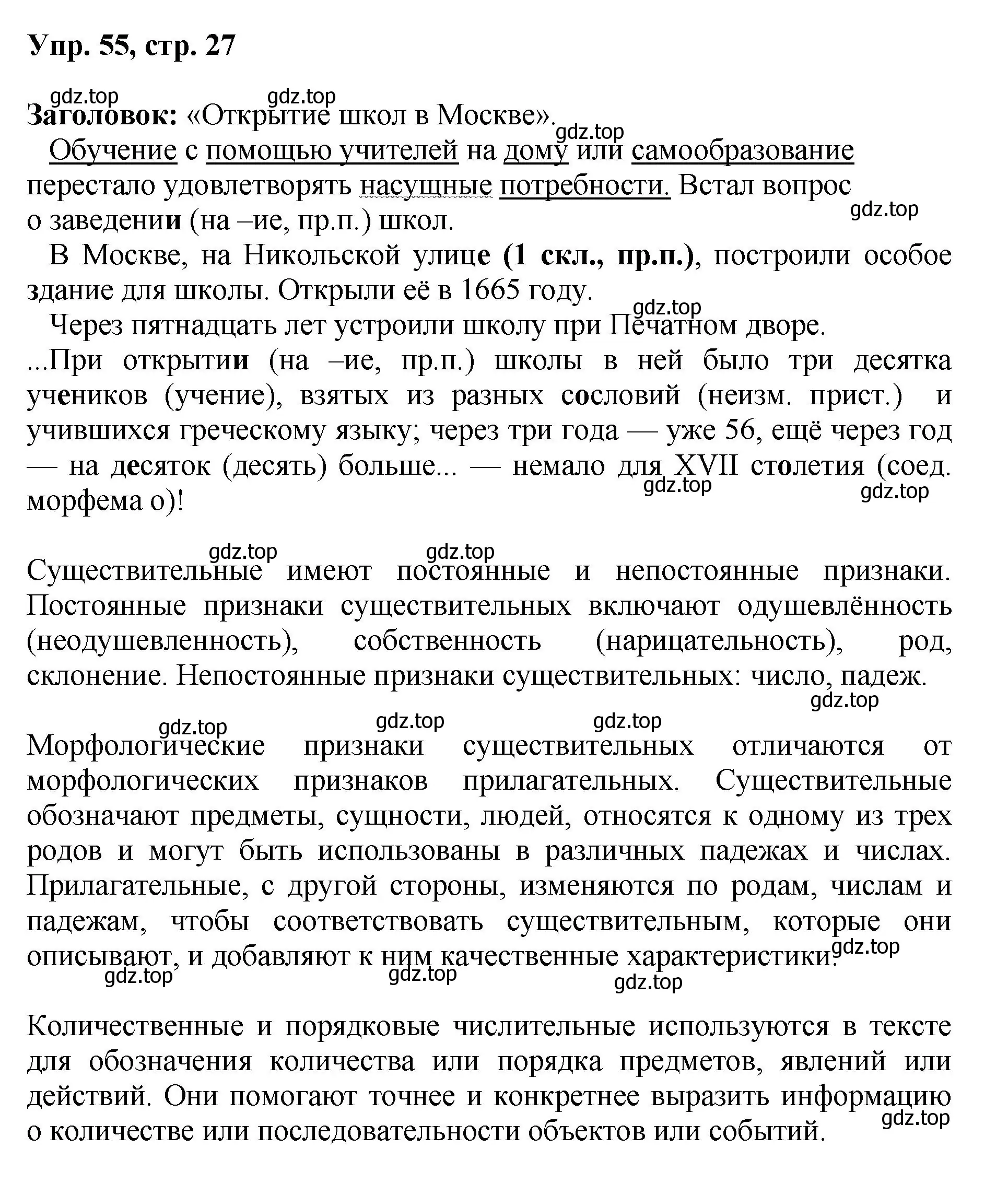 Упр. 55, стр. 27

gdz.top gdz.top
Заголовок: «Открытие школ в Москве».
gdz.top
Обучение с помощью учителей на дому или самообразование перестало удовлетворять насущные потребности. Встал вопрос о заведении (на –ие, пр.п.) школ.
gdz.top
В Москве, на Никольской улице (1 скл., пр.п.), построили особое здание для школы. Открыли её в 1665 году.
gdz.top
Через пятнадцать лет устроили школу при Печатном дворе.
...При открытии (на –ие, пр.п.) школы в ней было три десятка учеников (учение), взятых из разных сословий (неизм. прист.) и учившихся греческому языку; через три года — уже 56, ещё через год — на десяток (десять) больше... — немало для XVII столетия (соед. морфема о)!
gdz.top gdz.top

gdz.top gdz.top
Существительные имеют постоянные и непостоянные признаки. Постоянные признаки существительных включают одушевлённость (неодушевленность), собственность (нарицательность), род, склонение. Непостоянные признаки существительных: число, падеж.
gdz.top

gdz.top gdz.top gdz.top
Морфологические признаки существительных отличаются от морфологических признаков прилагательных. Существительные обозначают предметы, сущности, людей, относятся к одному из трех родов и могут быть использованы в различных падежах и числах. Прилагательные, с другой стороны, изменяются по родам, числам и падежам, чтобы соответствовать существительным, которые они описывают, и добавляют к ним качественные характеристики.
gdz.top
gdz.top gdz.top gdz.top

Количественные и порядковые числительные используются в тексте для обозначения количества или порядка предметов, явлений или действий. Они помогают точнее и конкретнее выразить информацию о количестве или последовательности объектов или событий.
gdz.top